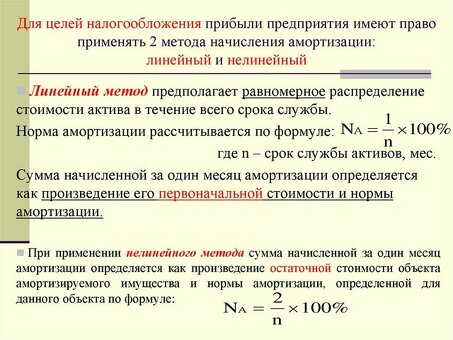 Для целей налогообложения прибыли предприятия имеют право применять 2 метода начисления амортизации: линейный и нелинейный

Линейный метод предполагает равномерное распределение стоимости актива в течение всего срока службы.

Норма амортизации рассчитывается по формуле: $N_A = \frac{1}{n} \times 100\%$

где n – срок службы активов, мес.

Сумма начисленной за один месяц амортизации определяется как произведение его первоначальной стоимости и нормы амортизации.

При применении нелинейного метода сумма начисленной за один месяц амортизации определяется как произведение остаточной стоимости объекта амортизируемого имущества и нормы амортизации, определенной для данного объекта по формуле:

$N_A = \frac{2}{n} \times 100\%$